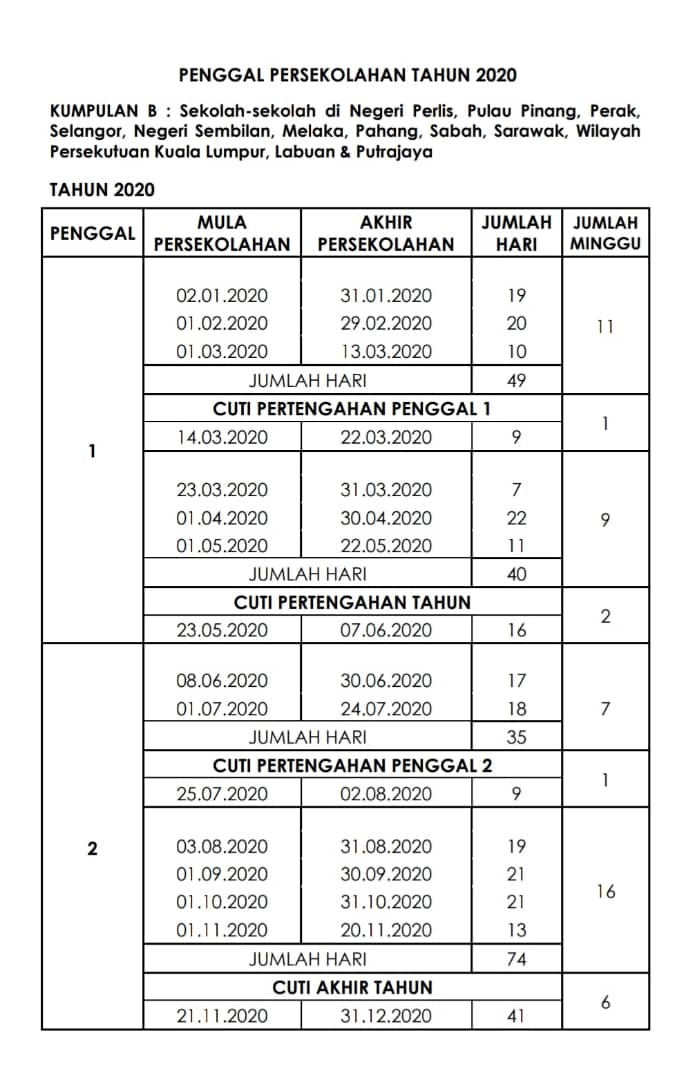 PENGGAL PERSEKOLAHAN TAHUN 2020

KUMPULAN B : Sekolah-sekolah di Negeri Perlis, Pulau Pinang, Perak, Selangor, Negeri Sembilan, Melaka, Pahang, Sabah, Sarawak, Wilayah Persekutuan Kuala Lumpur, Labuan & Putrajaya

TAHUN 2020

| PENGGAL | MULA PERSEKOLAHAN | AKHIR PERSEKOLAHAN | JUMLAH HARI | JUMLAH MINGGU |
|---|---|---|---|---|
| 1 | 02.01.2020 | 31.01.2020 | 19 | 11 |
| | 01.02.2020 | 29.02.2020 | 20 | |
| | 01.03.2020 | 13.03.2020 | 10 | |
| | JUMLAH HARI | | 49 | |
| | CUTI PERTENGAHAN PENGGAL 1 | | | 1 |
| | 14.03.2020 | 22.03.2020 | 9 | |
| | 23.03.2020 | 31.03.2020 | 7 | 9 |
| | 01.04.2020 | 30.04.2020 | 22 | |
| | 01.05.2020 | 22.05.2020 | 11 | |
| | JUMLAH HARI | | 40 | |
| | CUTI PERTENGAHAN TAHUN | | | 2 |
| | 23.05.2020 | 07.06.2020 | 16 | |
| 2 | 08.06.2020 | 30.06.2020 | 17 | 7 |
| | 01.07.2020 | 24.07.2020 | 18 | |
| | JUMLAH HARI | | 35 | |
| | CUTI PERTENGAHAN PENGGAL 2 | | | 1 |
| | 25.07.2020 | 02.08.2020 | 9 | |
| | 03.08.2020 | 31.08.2020 | 19 | 16 |
| | 01.09.2020 | 30.09.2020 | 21 | |
| | 01.10.2020 | 31.10.2020 | 21 | |
| | 01.11.2020 | 20.11.2020 | 13 | |
| | JUMLAH HARI | | 74 | |
| | CUTI AKHIR TAHUN | | | 6 |
| | 21.11.2020 | 31.12.2020 | 41 | |